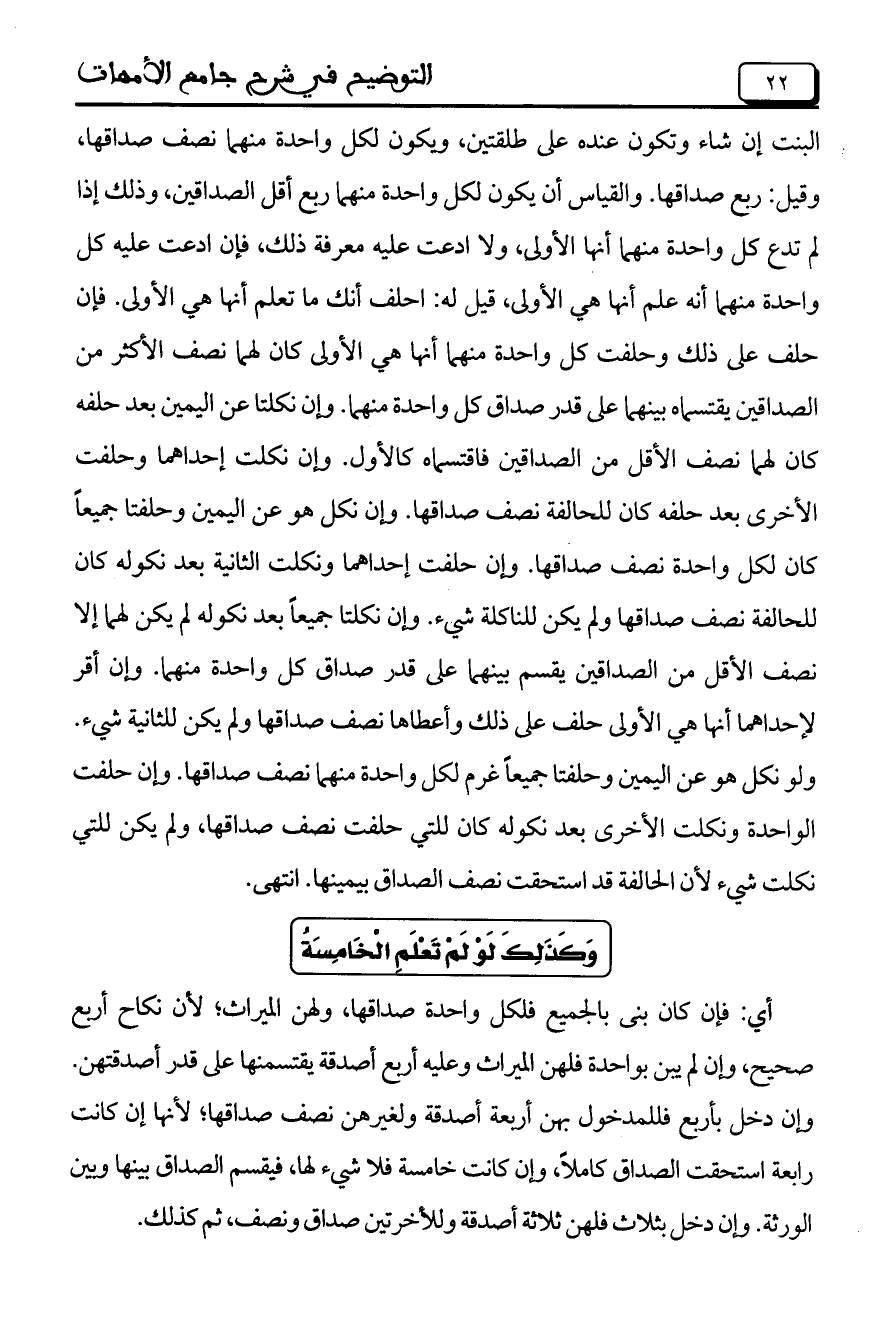 ٢٢ التوضيح في شرح جامع الأمهات

البنت إن شاء وتكون عنده على طلقتين، ويكون لكل واحدة منهما نصف صداقها، وقيل: ربع صداقها. والقياس أن يكون لكل واحدة منهما ربع أقل الصداقين، وذلك إذا لم تدع كل واحدة منهما أنها الأولى، ولا ادعت عليه معرفة ذلك، فإن ادعت عليه كل واحدة منهما أنه علم أنها هي الأولى، قيل له: احلف أنك ما تعلم أنها هي الأولى. فإن حلف على ذلك وحلفت كل واحدة منهما أنها هي الأولى كان لهما نصف الأكثر من الصداقين يقتسماه بينهما على قدر صداق كل واحدة منهما. وإن نكلتا عن اليمين بعد حلفه كان لهما نصف الأقل من الصداقين فاقتسماه كالأول. وإن نكلت إحداهما وحلفت الأخرى بعد حلفه كان للحالفة نصف صداقها. وإن نكل هو عن اليمين وحلفتا جميعاً كان لكل واحدة نصف صداقها. وإن حلفت إحداهما ونكلت الثانية بعد نكوله كان للحالفة نصف صداقها ولم يكن للناكلة شيء. وإن نكلتا جميعاً بعد نكوله لم يكن لهما إلا نصف الأقل من الصداقين يقسم بينهما على قدر صداق كل واحدة منهما. وإن أقر لإحداهما أنها هي الأولى حلف على ذلك وأعطاها نصف صداقها ولم يكن للثانية شيء. ولو نكل هو عن اليمين وحلفتا جميعاً غرم لكل واحدة منهما نصف صداقها. وإن حلفت الواحدة ونكلت الأخرى بعد نكوله كان للتي حلفت نصف صداقها، ولم يكن للتي نكلت شيء لأن الحالفة قد استحقت نصف الصداق بيمينها. انتهى.

وَكَذَلِكَ لَوْ لَمْ تَعْلَمِ الْخَامِسَةُ

أي: فإن كان بنى بالجميع فلكل واحدة صداقها، ولهن الميراث؛ لأن نكاح أربع صحيح، وإن لم يبن بواحدة فلهن الميراث وعليه أربع أصدقة يقتسمنها على قدر أصدقتهن. وإن دخل بأربع فللمدخول بهن أربعة أصدقة ولغيرهن نصف صداقها؛ لأنها إن كانت رابعة استحقت الصداق كاملاً، وإن كانت خامسة فلا شيء لها، فيقسم الصداق بينها وبين الورثة. وإن دخل بثلاث فلهن ثلاثة أصدقة وللأخرتين صداق ونصف، ثم كذلك.